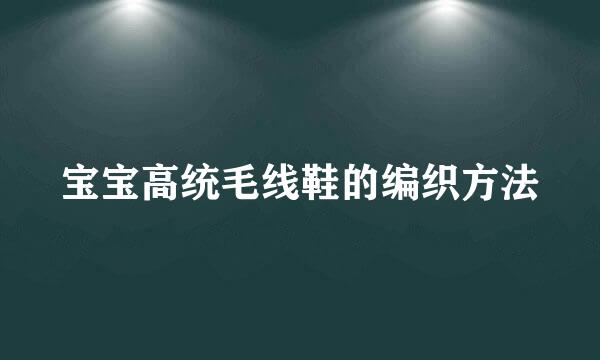 宝宝高统毛线鞋的编织方法